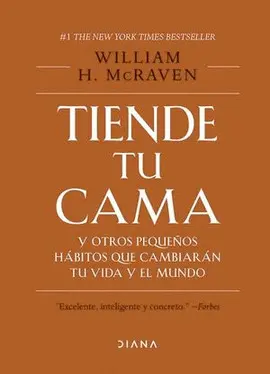 #1 THE NEW YORK TIMES BESTSELLER

WILLIAM H. McRAVEN

TIENDE TU CAMA

Y OTROS PEQUEÑOS HÁBITOS QUE CAMBIARÁN TU VIDA Y EL MUNDO

"Excelente, inteligente y concreto." —Forbes

DIANA